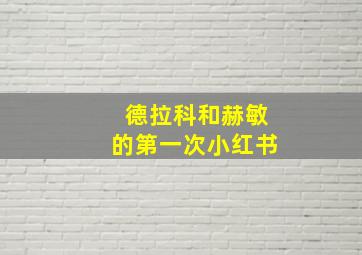 德拉科和赫敏
的第一次小红书